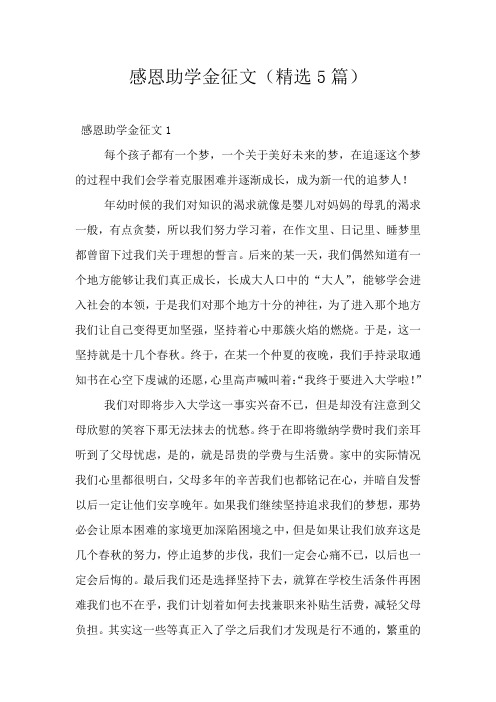 感恩助学金征文（精选5篇）

感恩助学金征文1

每个孩子都有一个梦，一个关于美好未来的梦，在追逐这个梦的过程中我们会学着克服困难并逐渐成长，成为新一代的追梦人！

年幼时候的我们对知识的渴求就像是婴儿对妈妈的母乳的渴求一般，有点贪婪，所以我们努力学习着，在作文里、日记里、睡梦里都曾留下过我们关于理想的誓言。后来的某一天，我们偶然知道有一个地方能够让我们真正成长，长成大人口中的“大人”，能够学会进入社会的本领，于是我们对那个地方十分的神往，为了进入那个地方我们让自己变得更加坚强，坚持着心中那簇火焰的燃烧。于是，这一坚持就是十几个春秋。终于，在某一个仲夏的夜晚，我们手持录取通知书在心空下虔诚的还愿，心里高声喊叫着：“我终于要进入大学啦！”

我们对即将步入大学这一事实兴奋不已，但是却没有注意到父母欣慰的笑容下那无法抹去的忧愁。终于在即将缴纳学费时我们亲耳听到了父母忧虑，是的，就是昂贵的学费与生活费。家中的实际情况我们心里都很明白，父母多年的辛苦我们也都铭记在心，并暗自发誓以后一定让他们安享晚年。如果我们继续坚持追求我们的梦想，那势必会让原本困难的家境更加深陷困境之中，但是如果让我们放弃这是几个春秋的努力，停止追梦的步伐，我们一定会心痛不已，以后也一定会后悔的。最后我们还是选择坚持下去，就算在学校生活条件再困难我们也不在乎，我们计划着如何去找兼职来补贴生活费，减轻父母负担。其实这一些等真正入了学之后我们才发现是行不通的，繁重的